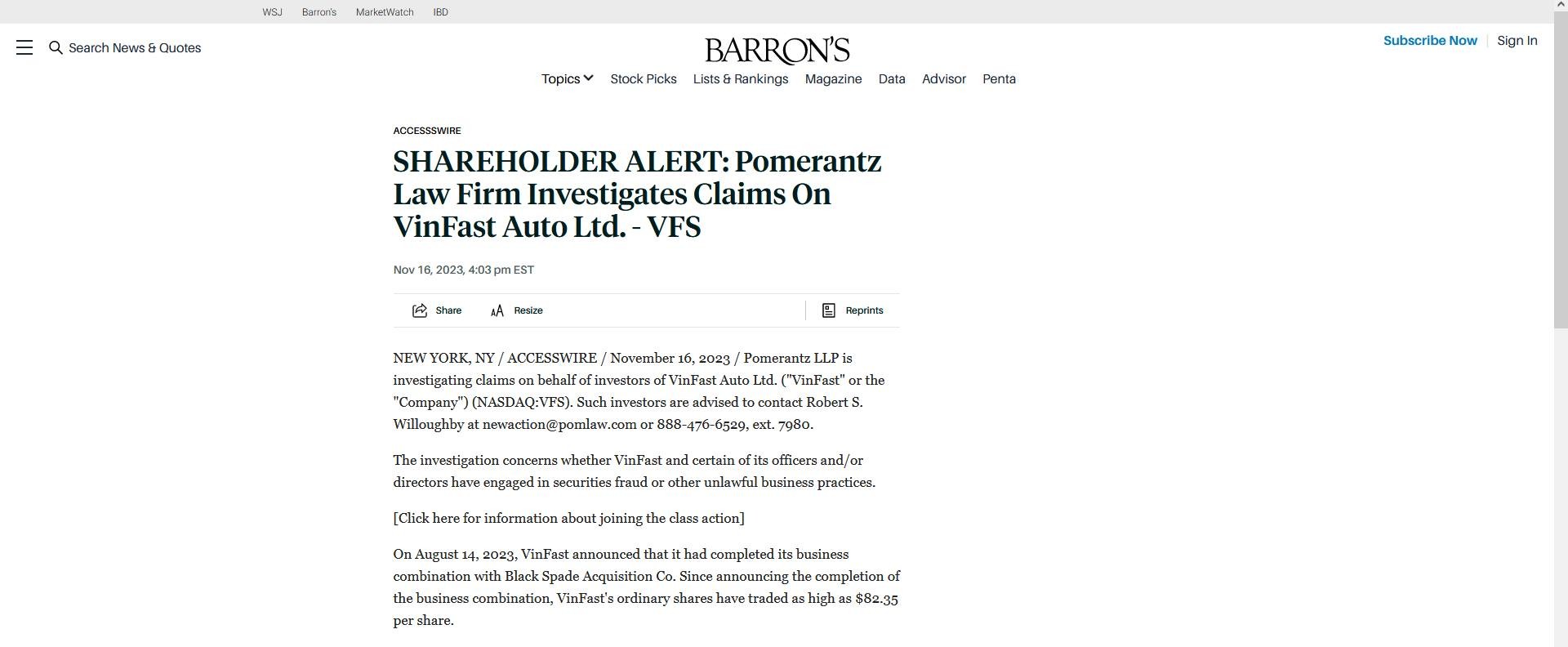 WSJ Barron's MarketWatch IBD

Search News & Quotes

BARRON'S

Subscribe Now | Sign In

Topics Stock Picks Lists & Rankings Magazine Data Advisor Penta

ACCESSSWIRE

SHAREHOLDER ALERT: Pomerantz Law Firm Investigates Claims On VinFast Auto Ltd. - VFS

Nov 16, 2023, 4:03 pm EST

Share Resize Reprints

NEW YORK, NY / ACCESSWIRE / November 16, 2023 / Pomerantz LLP is investigating claims on behalf of investors of VinFast Auto Ltd. ("VinFast" or the "Company") (NASDAQ:VFS). Such investors are advised to contact Robert S. Willoughby at newaction@pomlaw.com or 888-476-6529, ext. 7980.

The investigation concerns whether VinFast and certain of its officers and/or directors have engaged in securities fraud or other unlawful business practices.

[Click here for information about joining the class action]

On August 14, 2023, VinFast announced that it had completed its business combination with Black Spade Acquisition Co. Since announcing the completion of the business combination, VinFast's ordinary shares have traded as high as $82.35 per share.